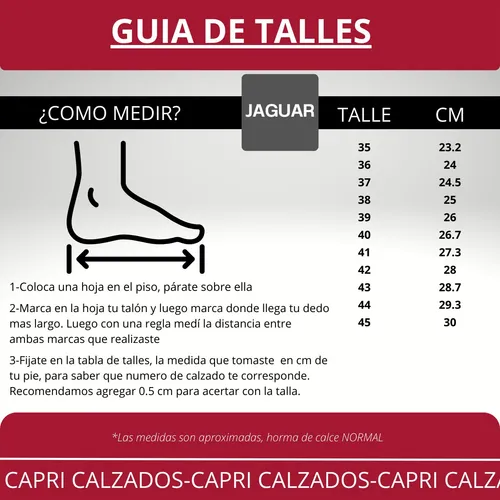 GUIA DE TALLES

¿COMO MEDIR?

JAGUAR

| TALLE | CM |
|---|---|
| 35 | 23.2 |
| 36 | 24 |
| 37 | 24.5 |
| 38 | 25 |
| 39 | 26 |
| 40 | 26.7 |
| 41 | 27.3 |
| 42 | 28 |
| 43 | 28.7 |
| 44 | 29.3 |
| 45 | 30 |

1-Coloca una hoja en el piso, párate sobre ella

2-Marca en la hoja tu talón y luego marca donde llega tu dedo mas largo. Luego con una regla medí la distancia entre ambas marcas que realizaste

3-Fijate en la tabla de talles, la medida que tomaste en cm de tu pie, para saber que numero de calzado te corresponde. Recomendamos agregar 0.5 cm para acertar con la talla.

*Las medidas son aproximadas, horma de calce NORMAL

CAPRI CALZADOS-CAPRI CALZADOS-CAPRI CALZA